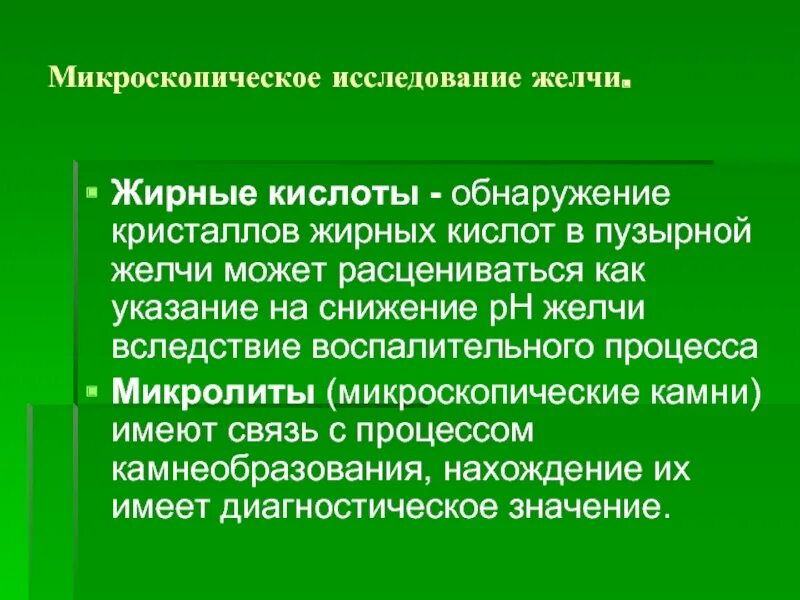 Микроскопическое исследование желчи.

Жирные кислоты - обнаружение кристаллов жирных кислот в пузырной желчи может расцениваться как указание на снижение pH желчи вследствие воспалительного процесса

Микролиты (микроскопические камни) имеют связь с процессом камнеобразования, нахождение их имеет диагностическое значение.